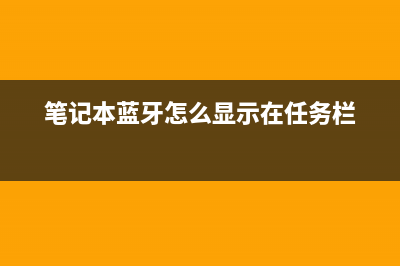 笔记本蓝牙怎么显示在任务栏